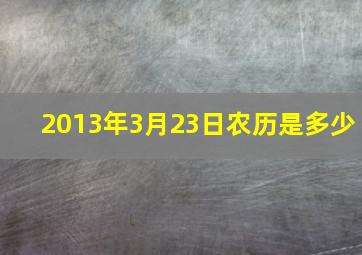 2013年3月23日农历是多少